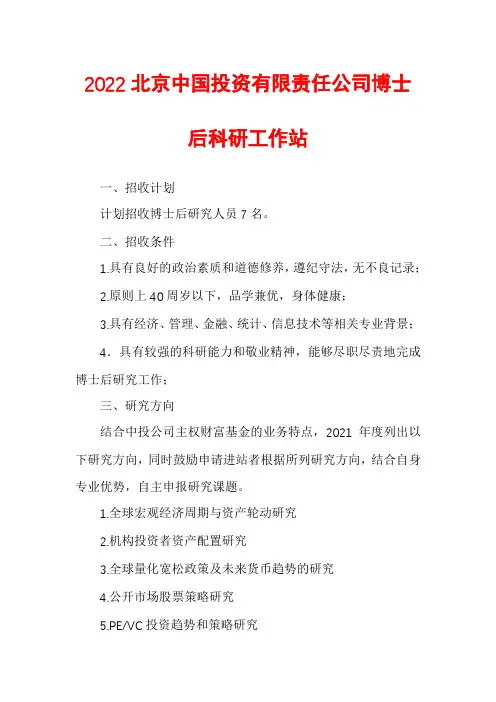 2022 北京中国投资有限责任公司博士后科研工作站

一、招收计划

计划招收博士后研究人员 7 名。

二、招收条件

1.具有良好的政治素质和道德修养，遵纪守法，无不良记录；

2.原则上 40 周岁以下，品学兼优，身体健康；

3.具有经济、管理、金融、统计、信息技术等相关专业背景；

4．具有较强的科研能力和敬业精神，能够尽职尽责地完成博士后研究工作；

三、研究方向

结合中投公司主权财富基金的业务特点，2021 年度列出以下研究方向，同时鼓励申请进站者根据所列研究方向，结合自身专业优势，自主申报研究课题。

1.全球宏观经济周期与资产轮动研究

2.机构投资者资产配置研究

3.全球量化宽松政策及未来货币趋势的研究

4.公开市场股票策略研究

5.PE/VC 投资趋势和策略研究